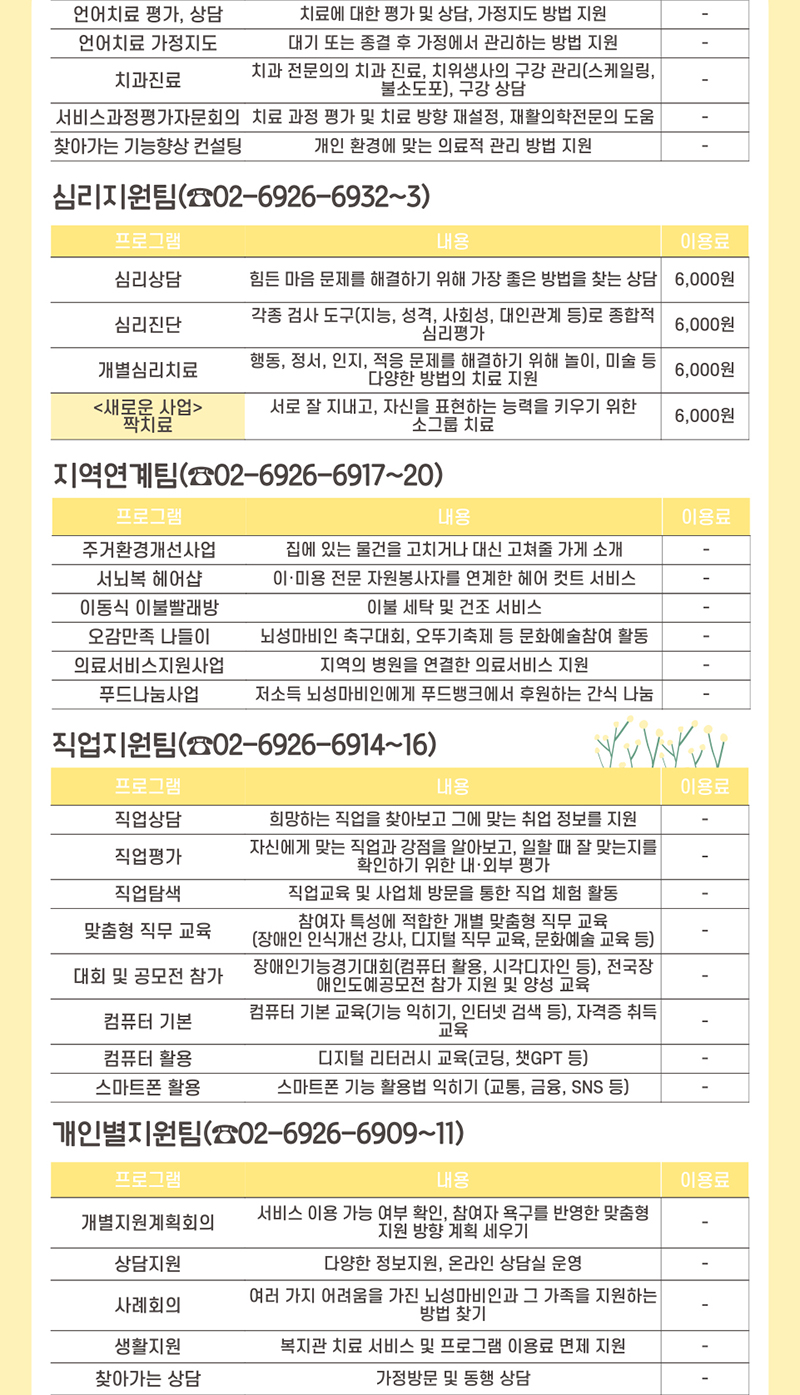 | 언어치료 평가, 상담 | 치료에 대한 평가 및 상담, 가정지도 방법 지원 | - |
|---|---|---|
| 언어치료 가정지도 | 대기 또는 종결 후 가정에서 관리하는 방법 지원 | - |
| 치과진료 | 치과 전문의의 치과 진료, 치위생사의 구강 관리(스케일링, 불소도포), 구강 상담 | - |
| 서비스과정평가자문회의 | 치료 과정 평가 및 치료 방향 재설정, 재활의학전문의 도움 | - |
| 찾아가는 기능향상 컨설팅 | 개인 환경에 맞는 의료적 관리 방법 지원 | - |

심리지원팀(☎02-6926-6932~3)

| 프로그램 | 내용 | 이용료 |
|---|---|---|
| 심리상담 | 힘든 마음 문제를 해결하기 위해 가장 좋은 방법을 찾는 상담 | 6,000원 |
| 심리진단 | 각종 검사 도구(지능, 성격, 사회성, 대인관계 등)로 종합적 심리평가 | 6,000원 |
| 개별심리치료 | 행동, 정서, 인지, 적응 문제를 해결하기 위해 놀이, 미술 등 다양한 방법의 치료 지원 | 6,000원 |
| <새로운 사업> 짝치료 | 서로 잘 지내고, 자신을 표현하는 능력을 키우기 위한 소그룹 치료 | 6,000원 |

지역연계팀(☎02-6926-6917~20)

| 프로그램 | 내용 | 이용료 |
|---|---|---|
| 주거환경개선사업 | 집에 있는 물건을 고치거나 대신 고쳐줄 가게 소개 | - |
| 서뇌복 헤어샵 | 이·미용 전문 자원봉사자를 연계한 헤어 컷트 서비스 | - |
| 이동식 이불빨래방 | 이불 세탁 및 건조 서비스 | - |
| 오감만족 나들이 | 뇌성마비인 축구대회, 오뚜기축제 등 문화예술참여 활동 | - |
| 의료서비스지원사업 | 지역의 병원을 연결한 의료서비스 지원 | - |
| 푸드나눔사업 | 저소득 뇌성마비인에게 푸드뱅크에서 후원하는 간식 나눔 | - |

직업지원팀(☎02-6926-6914~16)

| 프로그램 | 내용 | 이용료 |
|---|---|---|
| 직업상담 | 희망하는 직업을 찾아보고 그에 맞는 취업 정보를 지원 | - |
| 직업평가 | 자신에게 맞는 직업과 강점을 알아보고, 일할 때 잘 맞는지를 확인하기 위한 내·외부 평가 | - |
| 직업탐색 | 직업교육 및 사업체 방문을 통한 직업 체험 활동 | - |
| 맞춤형 직무 교육 | 참여자 특성에 적합한 개별 맞춤형 직무 교육 (장애인 인식개선 강사, 디지털 직무 교육, 문화예술 교육 등) | - |
| 대회 및 공모전 참가 | 장애인기능경기대회(컴퓨터 활용, 시각디자인 등), 전국장애인도예공모전 참가 지원 및 양성 교육 | - |
| 컴퓨터 기본 | 컴퓨터 기본 교육(기능 익히기, 인터넷 검색 등), 자격증 취득 교육 | - |
| 컴퓨터 활용 | 디지털 리터러시 교육(코딩, 챗GPT 등) | - |
| 스마트폰 활용 | 스마트폰 기능 활용법 익히기 (교통, 금융, SNS 등) | - |

개인별지원팀(☎02-6926-6909~11)

| 프로그램 | 내용 | 이용료 |
|---|---|---|
| 개별지원계획회의 | 서비스 이용 가능 여부 확인, 참여자 욕구를 반영한 맞춤형 지원 방향 계획 세우기 | - |
| 상담지원 | 다양한 정보지원, 온라인 상담실 운영 | - |
| 사례회의 | 여러 가지 어려움을 가진 뇌성마비인과 그 가족을 지원하는 방법 찾기 | - |
| 생활지원 | 복지관 치료 서비스 및 프로그램 이용료 면제 지원 | - |
| 찾아가는 상담 | 가정방문 및 동행 상담 | - |